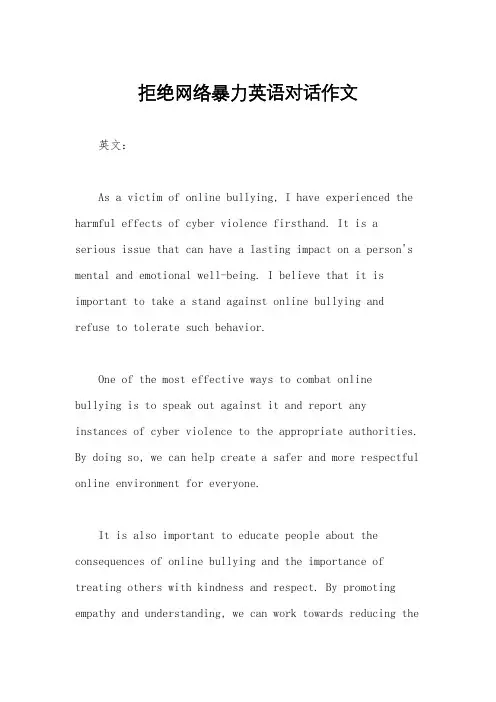 拒绝网络暴力英语对话作文

英文：

As a victim of online bullying, I have experienced the harmful effects of cyber violence firsthand. It is a serious issue that can have a lasting impact on a person's mental and emotional well-being. I believe that it is important to take a stand against online bullying and refuse to tolerate such behavior.

One of the most effective ways to combat online bullying is to speak out against it and report any instances of cyber violence to the appropriate authorities. By doing so, we can help create a safer and more respectful online environment for everyone.

It is also important to educate people about the consequences of online bullying and the importance of treating others with kindness and respect. By promoting empathy and understanding, we can work towards reducing the